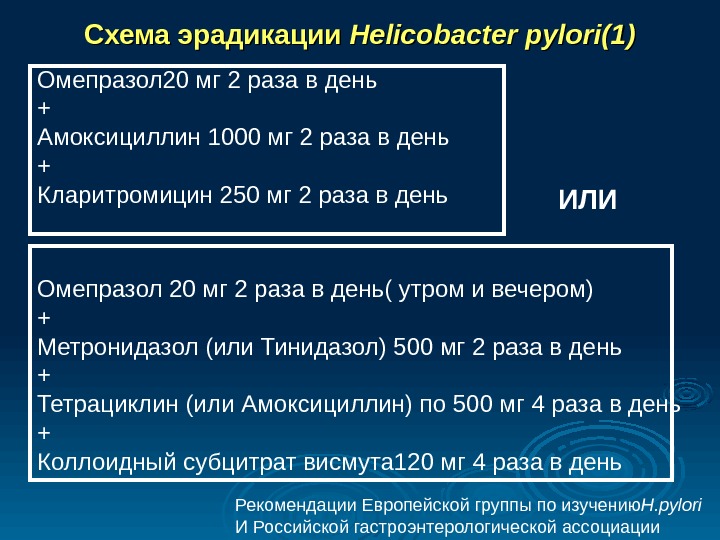 Схема эрадикации Helicobacter pylori(1)

Омепразол20 мг 2 раза в день
+
Амоксициллин 1000 мг 2 раза в день
+
Кларитромицин 250 мг 2 раза в день

ИЛИ

Омепразол 20 мг 2 раза в день( утром и вечером)
+
Метронидазол (или Тинидазол) 500 мг 2 раза в день
+
Тетрациклин (или Амоксициллин) по 500 мг 4 раза в день
+
Коллоидный субцитрат висмута120 мг 4 раза в день

Рекомендации Европейской группы по изучениюH.pylori
И Российской гастроэнтерологической ассоциации